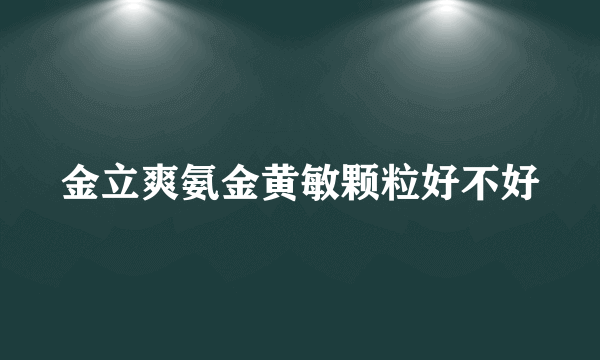 金立爽氨金黄敏颗粒好不好